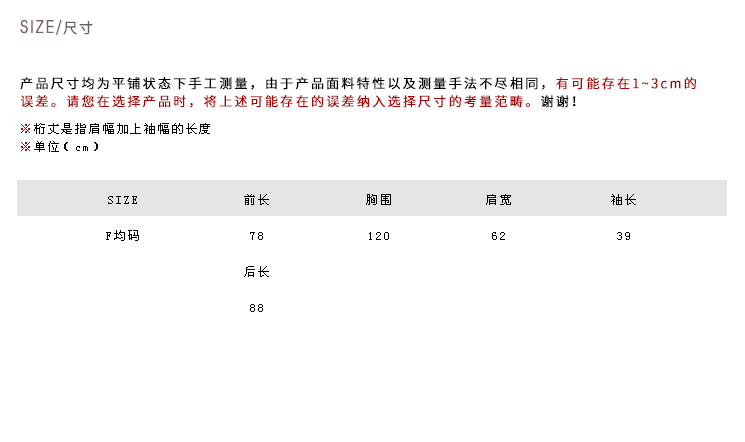 SIZE/尺寸

产品尺寸均为平铺状态下手工测量，由于产品面料特性以及测量手法不尽相同，有可能存在1~3cm的误差。请您在选择产品时，将上述可能存在的误差纳入选择尺寸的考量范畴。谢谢！

※桁丈是指肩幅加上袖幅的长度
※单位（cm）

| SIZE | 前长 | 胸围 | 肩宽 | 袖长 |
|---|---|---|---|---|
| F均码 | 78 | 120 | 62 | 39 |
|  | 后长 |  |  |  |
|  | 88 |  |  |  |